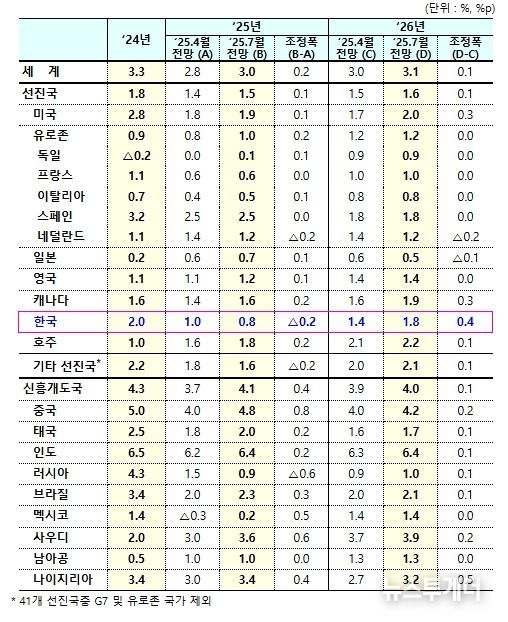 (단위 : %, %p)

| | '24년 | '25년 '25.4월 전망 (A) | '25년 '25.7월 전망 (B) | '25년 조정폭 (B-A) | '26년 '25.4월 전망 (C) | '26년 '25.7월 전망 (D) | '26년 조정폭 (D-C) |
|---|---|---|---|---|---|---|---|
| 세 계 | 3.3 | 2.8 | 3.0 | 0.2 | 3.0 | 3.1 | 0.1 |
| 선진국 | 1.8 | 1.4 | 1.5 | 0.1 | 1.5 | 1.6 | 0.1 |
| 미국 | 2.8 | 1.8 | 1.9 | 0.1 | 1.7 | 2.0 | 0.3 |
| 유로존 | 0.9 | 0.8 | 1.0 | 0.2 | 1.2 | 1.2 | 0.0 |
| 독일 | △0.2 | 0.0 | 0.1 | 0.1 | 0.9 | 0.9 | 0.0 |
| 프랑스 | 1.1 | 0.6 | 0.6 | 0.0 | 1.0 | 1.0 | 0.0 |
| 이탈리아 | 0.7 | 0.4 | 0.5 | 0.1 | 0.8 | 0.8 | 0.0 |
| 스페인 | 3.2 | 2.5 | 2.5 | 0.0 | 1.8 | 1.8 | 0.0 |
| 네덜란드 | 1.1 | 1.4 | 1.2 | △0.2 | 1.4 | 1.2 | △0.2 |
| 일본 | 0.2 | 0.6 | 0.7 | 0.1 | 0.6 | 0.5 | △0.1 |
| 영국 | 1.1 | 1.1 | 1.2 | 0.1 | 1.4 | 1.4 | 0.0 |
| 캐나다 | 1.6 | 1.4 | 1.6 | 0.2 | 1.6 | 1.9 | 0.3 |
| 한국 | 2.0 | 1.0 | 0.8 | △0.2 | 1.4 | 1.8 | 0.4 |
| 호주 | 1.0 | 1.6 | 1.8 | 0.2 | 2.1 | 2.2 | 0.1 |
| 기타 선진국* | 2.2 | 1.8 | 1.6 | △0.2 | 2.0 | 2.1 | 0.1 |
| 신흥개도국 | 4.3 | 3.7 | 4.1 | 0.4 | 3.9 | 4.0 | 0.1 |
| 중국 | 5.0 | 4.0 | 4.8 | 0.8 | 4.0 | 4.2 | 0.2 |
| 태국 | 2.5 | 1.8 | 2.0 | 0.2 | 1.6 | 1.7 | 0.1 |
| 인도 | 6.5 | 6.2 | 6.4 | 0.2 | 6.3 | 6.4 | 0.1 |
| 러시아 | 4.3 | 1.5 | 0.9 | △0.6 | 0.9 | 1.0 | 0.1 |
| 브라질 | 3.4 | 2.0 | 2.3 | 0.3 | 2.0 | 2.1 | 0.1 |
| 멕시코 | 1.4 | △0.3 | 0.2 | 0.5 | 1.4 | 1.4 | 0.0 |
| 사우디 | 2.0 | 3.0 | 3.6 | 0.6 | 3.7 | 3.9 | 0.2 |
| 남아공 | 0.5 | 1.0 | 1.0 | 0.0 | 1.3 | 1.3 | 0.0 |
| 나이지리아 | 3.4 | 3.0 | 3.4 | 0.4 | 2.7 | 3.2 | 0.5 |

* 41개 선진국중 G7 및 유로존 국가 제외

뉴스투게더